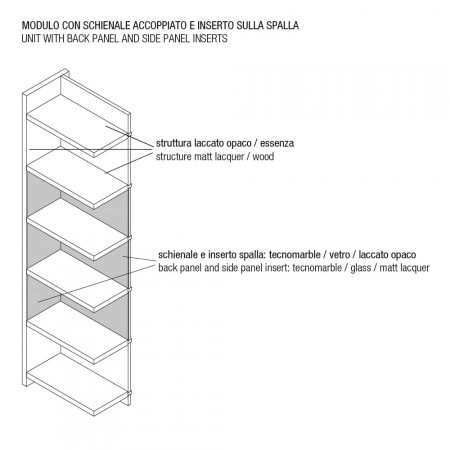 MODULO CON SCHIENALE ACCOPPIATO E INSERTO SULLA SPALLA
UNIT WITH BACK PANEL AND SIDE PANEL INSERTS

struttura laccato opaco / essenza
structure matt lacquer / wood

schienale e inserto spalla: tecnomarble / vetro / laccato opaco
back panel and side panel insert: tecnomarble / glass / matt lacquer